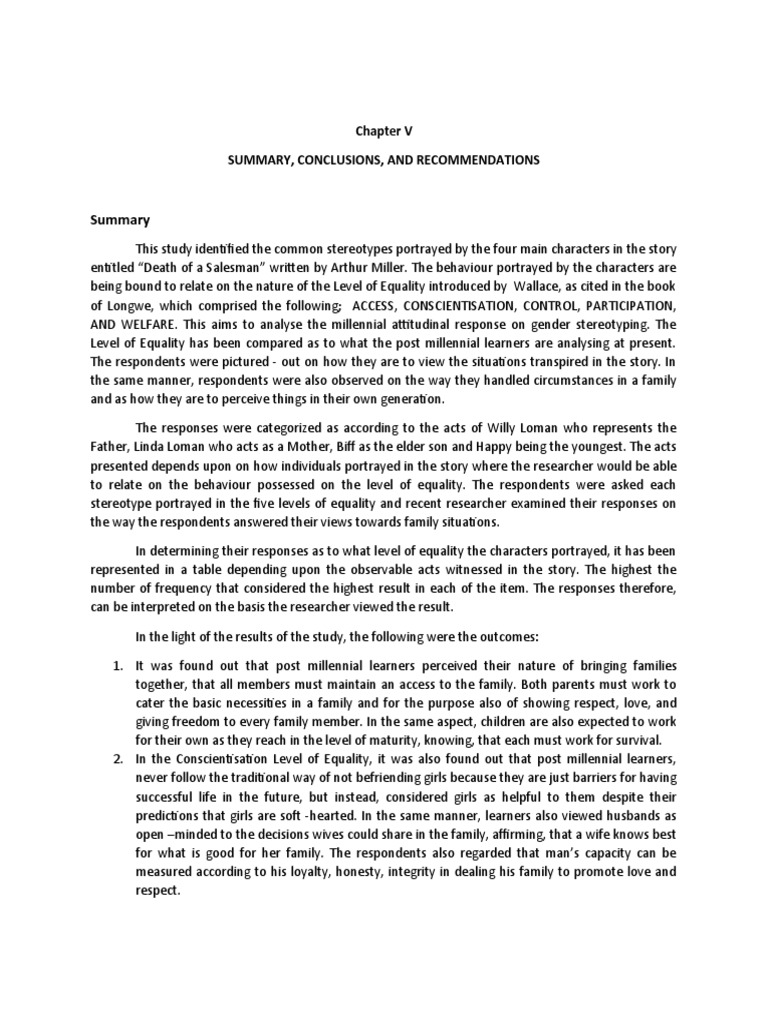 Chapter V

SUMMARY, CONCLUSIONS, AND RECOMMENDATIONS

Summary

This study identified the common stereotypes portrayed by the four main characters in the story entitled "Death of a Salesman" written by Arthur Miller. The behaviour portrayed by the characters are being bound to relate on the nature of the Level of Equality introduced by Wallace, as cited in the book of Longwe, which comprised the following; ACCESS, CONSCIENTISATION, CONTROL, PARTICIPATION, AND WELFARE. This aims to analyse the millennial attitudinal response on gender stereotyping. The Level of Equality has been compared as to what the post millennial learners are analysing at present. The respondents were pictured - out on how they are to view the situations transpired in the story. In the same manner, respondents were also observed on the way they handled circumstances in a family and as how they are to perceive things in their own generation.

The responses were categorized as according to the acts of Willy Loman who represents the Father, Linda Loman who acts as a Mother, Biff as the elder son and Happy being the youngest. The acts presented depends upon on how individuals portrayed in the story where the researcher would be able to relate on the behaviour possessed on the level of equality. The respondents were asked each stereotype portrayed in the five levels of equality and recent researcher examined their responses on the way the respondents answered their views towards family situations.

In determining their responses as to what level of equality the characters portrayed, it has been represented in a table depending upon the observable acts witnessed in the story. The highest the number of frequency that considered the highest result in each of the item. The responses therefore, can be interpreted on the basis the researcher viewed the result.

In the light of the results of the study, the following were the outcomes:

1. It was found out that post millennial learners perceived their nature of bringing families together, that all members must maintain an access to the family. Both parents must work to cater the basic necessities in a family and for the purpose also of showing respect, love, and giving freedom to every family member. In the same aspect, children are also expected to work for their own as they reach in the level of maturity, knowing, that each must work for survival.
2. In the Conscientisation Level of Equality, it was also found out that post millennial learners, never follow the traditional way of not befriending girls because they are just barriers for having successful life in the future, but instead, considered girls as helpful to them despite their predictions that girls are soft -hearted. In the same manner, learners also viewed husbands as open –minded to the decisions wives could share in the family, affirming, that a wife knows best for what is good for her family. The respondents also regarded that man's capacity can be measured according to his loyalty, honesty, integrity in dealing his family to promote love and respect.